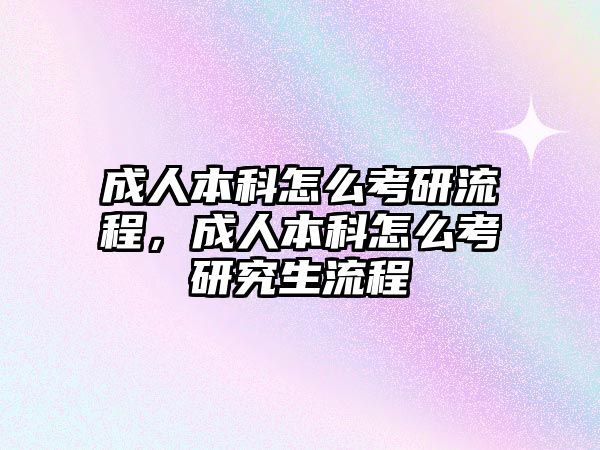 成人本科怎么考研流程，成人本科怎么考研究生流程